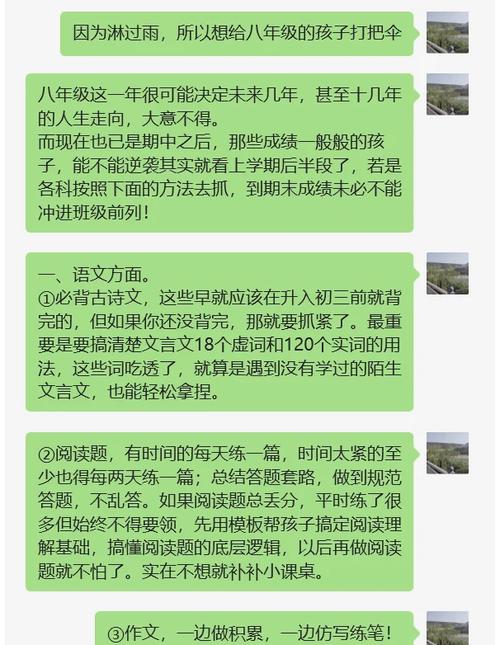 因为淋过雨，所以想给八年级的孩子打把伞

八年级这一年很可能决定未来几年，甚至十几年的人生走向，大意不得。
而现在也已是期中之后，那些成绩一般般的孩子，能不能逆袭其实就看上学期后半段了，若是各科按照下面的方法去抓，到期末成绩未必不能冲进班级前列！

一、语文方面。
①必背古诗文，这些早就应该在升入初三前就背完的，但如果你还没背完，那就要抓紧了。最重要是要搞清楚文言文18个虚词和120个实词的用法，这些词吃透了，就算是遇到没有学过的陌生文言文，也能轻松拿捏。

②阅读题，有时间的每天练一篇，时间太紧的至少也得每两天练一篇；总结答题套路，做到规范答题，不乱答。如果阅读题总丢分，平时练了很多但始终不得要领，先用模板帮孩子搞定阅读理解基础，搞懂阅读题的底层逻辑，以后再做阅读题就不怕了。实在不想就补补小课桌。

③作文，一边做积累，一边仿写练笔！